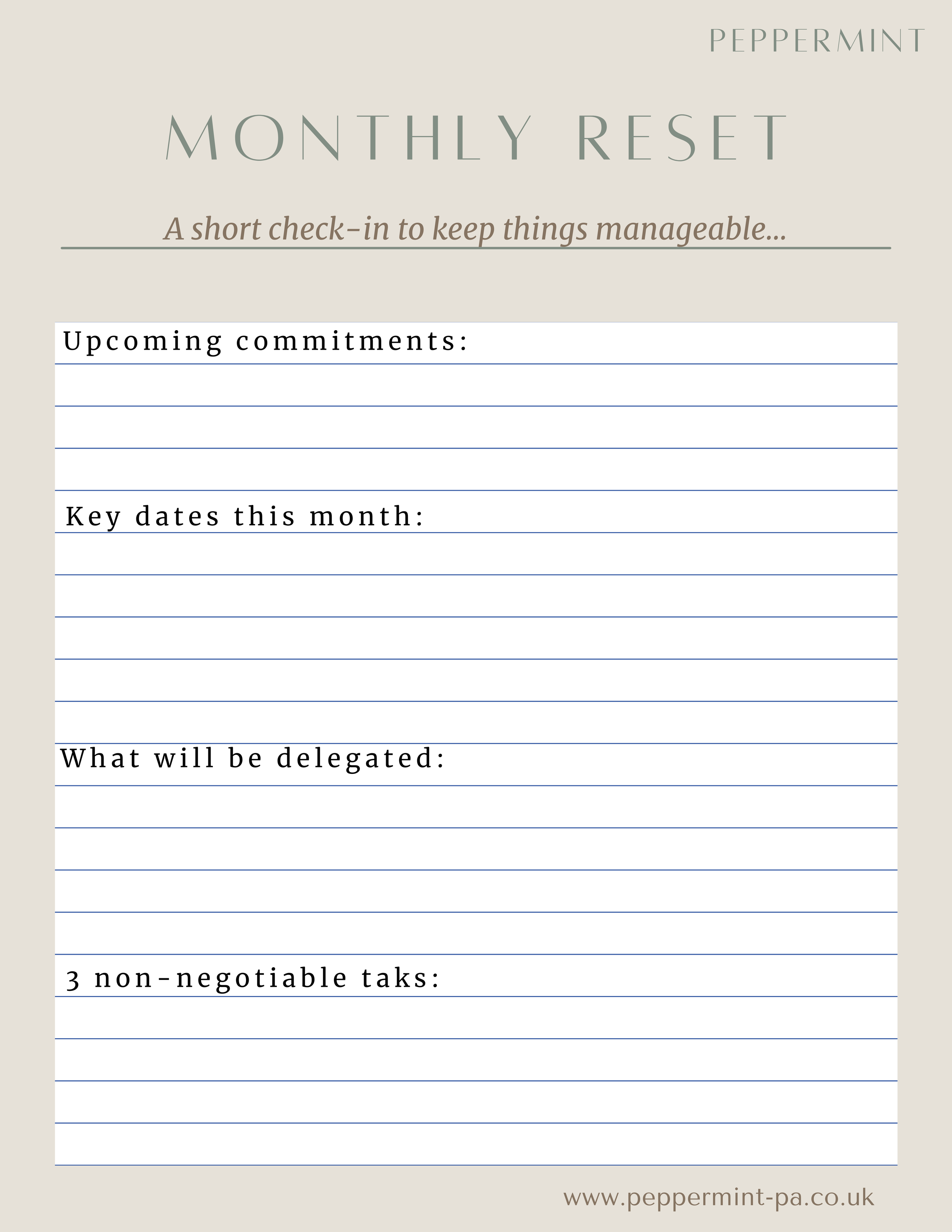 PEPPERMINT

MONTHLY RESET

A short check-in to keep things manageable...

Upcoming commitments:

Key dates this month:

What will be delegated:

3 non-negotiable taks:

www.peppermint-pa.co.uk